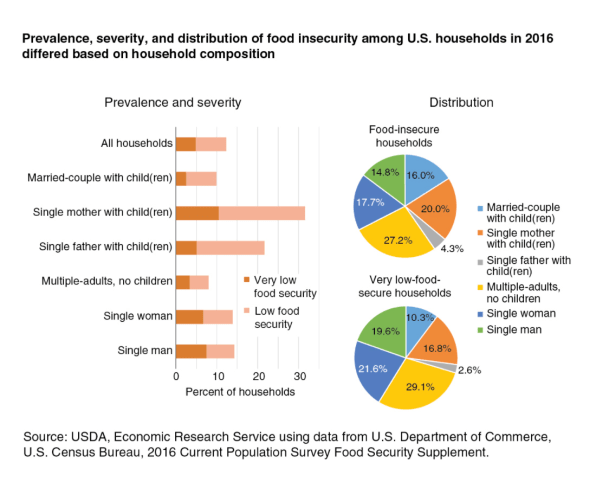 Prevalence, severity, and distribution of food insecurity among U.S. households in 2016 differed based on household composition

Prevalence and severity

All households
Married-couple with child(ren)
Single mother with child(ren)
Single father with child(ren)
Multiple-adults, no children
Single woman
Single man

Very low food security
Low food security

0 10 20 30
Percent of households

Distribution

Food-insecure households

16.0%
20.0%
4.3%
27.2%
17.7%
14.8%

Very low-food-secure households

10.3%
16.8%
2.6%
29.1%
21.6%
19.6%

Married-couple with child(ren)
Single mother with child(ren)
Single father with child(ren)
Multiple-adults, no children
Single woman
Single man

Source: USDA, Economic Research Service using data from U.S. Department of Commerce, U.S. Census Bureau, 2016 Current Population Survey Food Security Supplement.